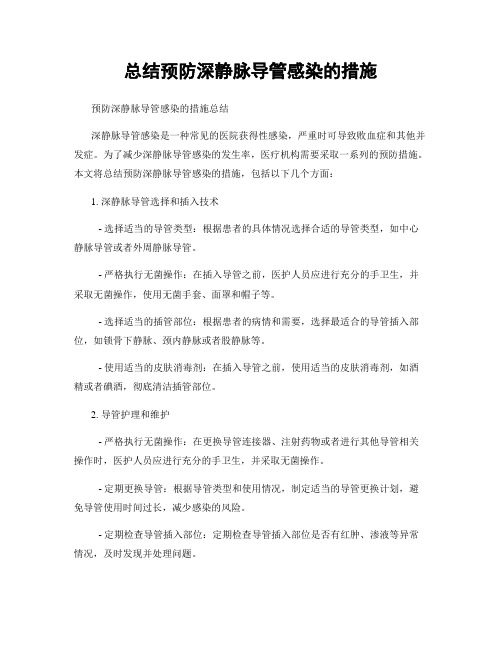 总结预防深静脉导管感染的措施

预防深静脉导管感染的措施总结

深静脉导管感染是一种常见的医院获得性感染，严重时可导致败血症和其他并发症。为了减少深静脉导管感染的发生率，医疗机构需要采取一系列的预防措施。本文将总结预防深静脉导管感染的措施，包括以下几个方面：

1. 深静脉导管选择和插入技术

- 选择适当的导管类型：根据患者的具体情况选择合适的导管类型，如中心静脉导管或者外周静脉导管。

- 严格执行无菌操作：在插入导管之前，医护人员应进行充分的手卫生，并采取无菌操作，使用无菌手套、面罩和帽子等。

- 选择适当的插管部位：根据患者的病情和需要，选择最适合的导管插入部位，如锁骨下静脉、颈内静脉或者股静脉等。

- 使用适当的皮肤消毒剂：在插入导管之前，使用适当的皮肤消毒剂，如酒精或者碘酒，彻底清洁插管部位。

2. 导管护理和维护

- 严格执行无菌操作：在更换导管连接器、注射药物或者进行其他导管相关操作时，医护人员应进行充分的手卫生，并采取无菌操作。

- 定期更换导管：根据导管类型和使用情况，制定适当的导管更换计划，避免导管使用时间过长，减少感染的风险。

- 定期检查导管插入部位：定期检查导管插入部位是否有红肿、渗液等异常情况，及时发现并处理问题。